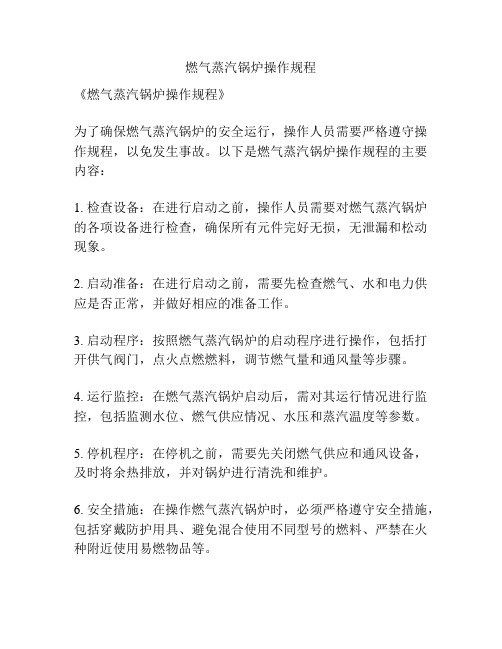 燃气蒸汽锅炉操作规程

《燃气蒸汽锅炉操作规程》

为了确保燃气蒸汽锅炉的安全运行，操作人员需要严格遵守操作规程，以免发生事故。以下是燃气蒸汽锅炉操作规程的主要内容：

1. 检查设备：在进行启动之前，操作人员需要对燃气蒸汽锅炉的各项设备进行检查，确保所有元件完好无损，无泄漏和松动现象。

2. 启动准备：在进行启动之前，需要先检查燃气、水和电力供应是否正常，并做好相应的准备工作。

3. 启动程序：按照燃气蒸汽锅炉的启动程序进行操作，包括打开供气阀门，点火点燃燃料，调节燃气量和通风量等步骤。

4. 运行监控：在燃气蒸汽锅炉启动后，需对其运行情况进行监控，包括监测水位、燃气供应情况、水压和蒸汽温度等参数。

5. 停机程序：在停机之前，需要先关闭燃气供应和通风设备，及时将余热排放，并对锅炉进行清洗和维护。

6. 安全措施：在操作燃气蒸汽锅炉时，必须严格遵守安全措施，包括穿戴防护用具、避免混合使用不同型号的燃料、严禁在火种附近使用易燃物品等。